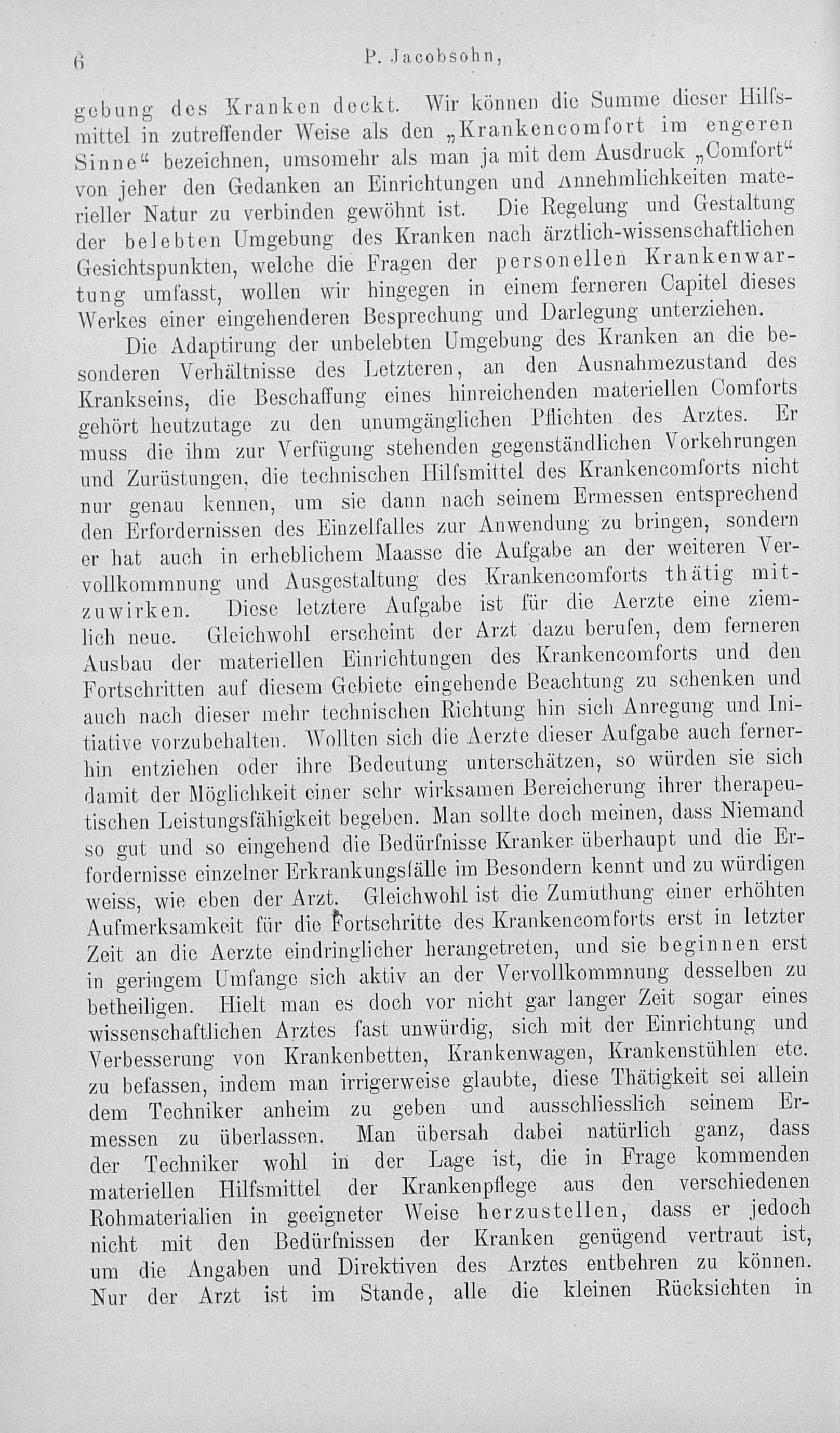 6 P. Jacobsohn,

gebung des Kranken deckt. Wir können die Summe dieser Hilfsmittel in zutreffender Weise als den „Krankencomfort im engeren Sinne“ bezeichnen, umsomehr als man ja mit dem Ausdruck „Comfort“ von jeher den Gedanken an Einrichtungen und Annehmlichkeiten materieller Natur zu verbinden gewöhnt ist. Die Regelung und Gestaltung der belebten Umgebung des Kranken nach ärztlich-wissenschaftlichen Gesichtspunkten, welche die Fragen der personellen Krankenwartung umfasst, wollen wir hingegen in einem ferneren Capitel dieses Werkes einer eingehenderen Besprechung und Darlegung unterziehen.

Die Adaptirung der unbelebten Umgebung des Kranken an die besonderen Verhältnisse des Letzteren, an den Ausnahmezustand des Krankseins, die Beschaffung eines hinreichenden materiellen Comforts gehört heutzutage zu den unumgänglichen Pflichten des Arztes. Er muss die ihm zur Verfügung stehenden gegenständlichen Vorkehrungen und Zurüstungen, die technischen Hilfsmittel des Krankencomforts nicht nur genau kennen, um sie dann nach seinem Ermessen entsprechend den Erfordernissen des Einzelfalles zur Anwendung zu bringen, sondern er hat auch in erheblichem Maasse die Aufgabe an der weiteren Vervollkommnung und Ausgestaltung des Krankencomforts thätig mitzuwirken. Diese letztere Aufgabe ist für die Aerzte eine ziemlich neue. Gleichwohl erscheint der Arzt dazu berufen, dem ferneren Ausbau der materiellen Einrichtungen des Krankencomforts und den Fortschritten auf diesem Gebiete eingehende Beachtung zu schenken und auch nach dieser mehr technischen Richtung hin sich Anregung und Initiative vorzubehalten. Wollten sich die Aerzte dieser Aufgabe auch fernerhin entziehen oder ihre Bedeutung unterschätzen, so würden sie sich damit der Möglichkeit einer sehr wirksamen Bereicherung ihrer therapeutischen Leistungsfähigkeit begeben. Man sollte doch meinen, dass Niemand so gut und so eingehend die Bedürfnisse Kranker überhaupt und die Erfordernisse einzelner Erkrankungsfälle im Besondern kennt und zu würdigen weiss, wie eben der Arzt. Gleichwohl ist die Zumuthung einer erhöhten Aufmerksamkeit für die Fortschritte des Krankencomforts erst in letzter Zeit an die Aerzte eindringlicher herangetreten, und sie beginnen erst in geringem Umfange sich aktiv an der Vervollkommnung desselben zu betheiligen. Hielt man es doch vor nicht gar langer Zeit sogar eines wissenschaftlichen Arztes fast unwürdig, sich mit der Einrichtung und Verbesserung von Krankenbetten, Krankenwagen, Krankenstühlen etc. zu befassen, indem man irrigerweise glaubte, diese Thätigkeit sei allein dem Techniker anheim zu geben und ausschliesslich seinem Ermessen zu überlassen. Man übersah dabei natürlich ganz, dass der Techniker wohl in der Lage ist, die in Frage kommenden materiellen Hilfsmittel der Krankenpflege aus den verschiedenen Rohmaterialien in geeigneter Weise herzustellen, dass er jedoch nicht mit den Bedürfnissen der Kranken genügend vertraut ist, um die Angaben und Direktiven des Arztes entbehren zu können. Nur der Arzt ist im Stande, alle die kleinen Rücksichten in